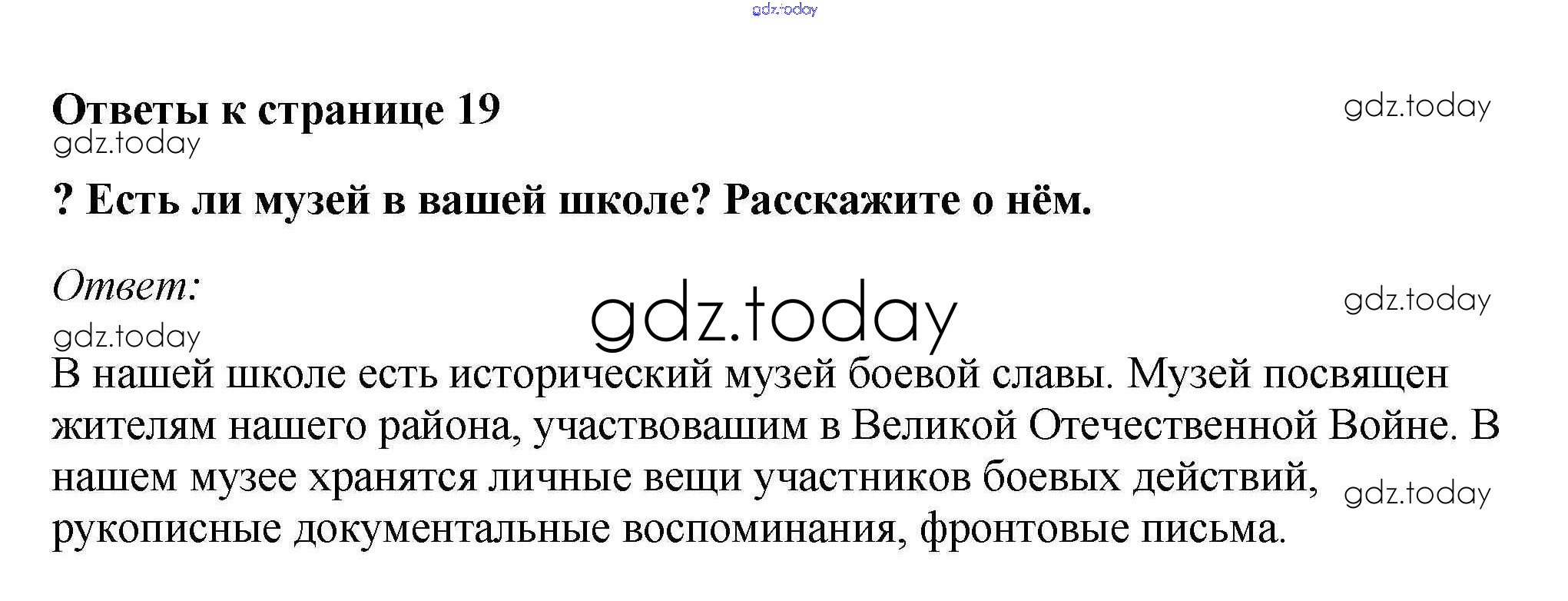 Ответы к странице 19

? Есть ли музей в вашей школе? Расскажите о нём.

Ответ:

В нашей школе есть исторический музей боевой славы. Музей посвящен жителям нашего района, участвовашим в Великой Отечественной Войне. В нашем музее хранятся личные вещи участников боевых действий, рукописные документальные воспоминания, фронтовые письма.

gdz.today